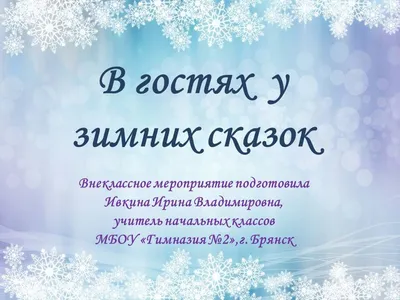 В гостях у зимних сказок

Внеклассное мероприятие подготовила
Ивкина Ирина Владимировна,
учитель начальных классов
МБОУ «Гимназия №2», г. Брянск